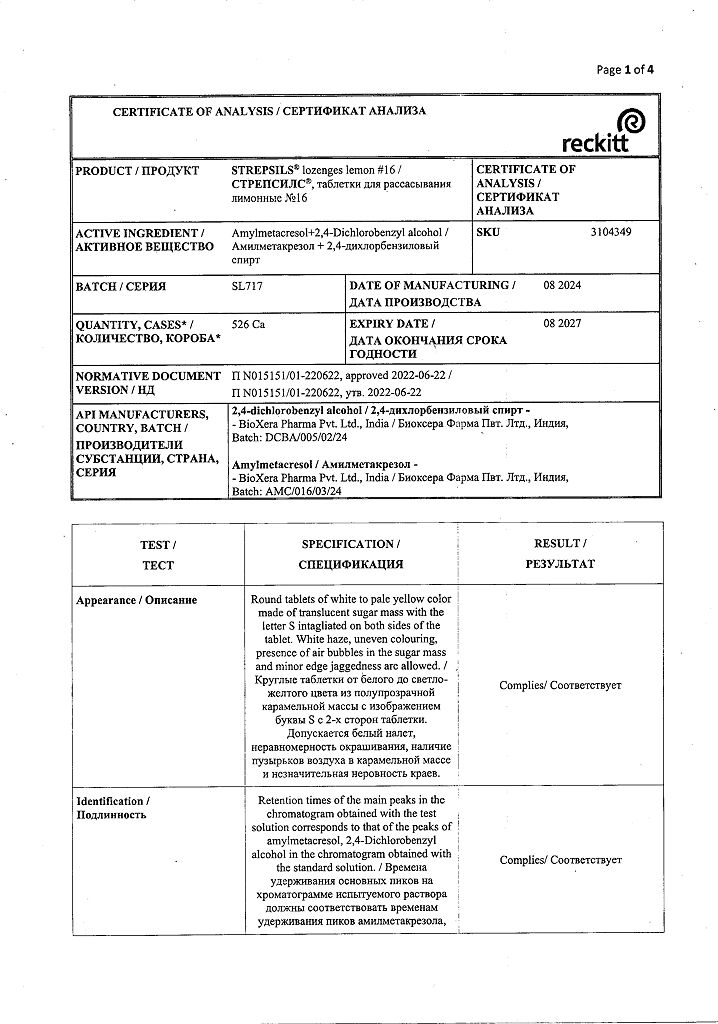 Page 1 of 4

CERTIFICATE OF ANALYSIS / СЕРТИФИКАТ АНАЛИЗА

reckitt

| PRODUCT / ПРОДУКТ | STREPSILS® lozenges lemon #16 / СТРЕПСИЛС®, таблетки для рассасывания лимонные №16 | CERTIFICATE OF ANALYSIS / СЕРТИФИКАТ АНАЛИЗА | |
|---|---|---|---|
| ACTIVE INGREDIENT / АКТИВНОЕ ВЕЩЕСТВО | Amylmetacresol+2,4-Dichlorobenzyl alcohol / Амилметакрезол + 2,4-дихлорбензиловый спирт | SKU | 3104349 |
| BATCH / СЕРИЯ | SL717 | DATE OF MANUFACTURING / ДАТА ПРОИЗВОДСТВА | 08 2024 |
| QUANTITY, CASES* / КОЛИЧЕСТВО, КОРОБА* | 526 Ca | EXPIRY DATE / ДАТА ОКОНЧАНИЯ СРОКА ГОДНОСТИ | 08 2027 |
| NORMATIVE DOCUMENT VERSION / НД | П N015151/01-220622, approved 2022-06-22 / П N015151/01-220622, утв. 2022-06-22 | | |
| API MANUFACTURERS, COUNTRY, BATCH / ПРОИЗВОДИТЕЛИ СУБСТАНЦИИ, СТРАНА, СЕРИЯ | 2,4-dichlorobenzyl alcohol / 2,4-дихлорбензиловый спирт - - BioXera Pharma Pvt. Ltd., India / Биоксера Фарма Пвт. Лтд., Индия, Batch: DCBA/005/02/24 Amylmetacresol / Амилметакрезол - - BioXera Pharma Pvt. Ltd., India / Биоксера Фарма Пвт. Лтд., Индия, Batch: AMC/016/03/24 | | |

| TEST / ТЕСТ | SPECIFICATION / СПЕЦИФИКАЦИЯ | RESULT / РЕЗУЛЬТАТ |
|---|---|---|
| Appearance / Описание | Round tablets of white to pale yellow color made of translucent sugar mass with the letter S intagliated on both sides of the tablet. White haze, uneven colouring, presence of air bubbles in the sugar mass and minor edge jaggedness are allowed. / Круглые таблетки от белого до светло-желтого цвета из полупрозрачной карамельной массы с изображением буквы S с 2-х сторон таблетки. Допускается белый налет, неравномерность окрашивания, наличие пузырьков воздуха в карамельной массе и незначительная неровность краев. | Complies/ Соответствует |
| Identification / Подлинность | Retention times of the main peaks in the chromatogram obtained with the test solution corresponds to that of the peaks of amylmetacresol, 2,4-Dichlorobenzyl alcohol in the chromatogram obtained with the standard solution. / Времена удерживания основных пиков на хроматограмме испытуемого раствора должны соответствовать временам удерживания пиков амилметакрезола, | Complies/ Соответствует |